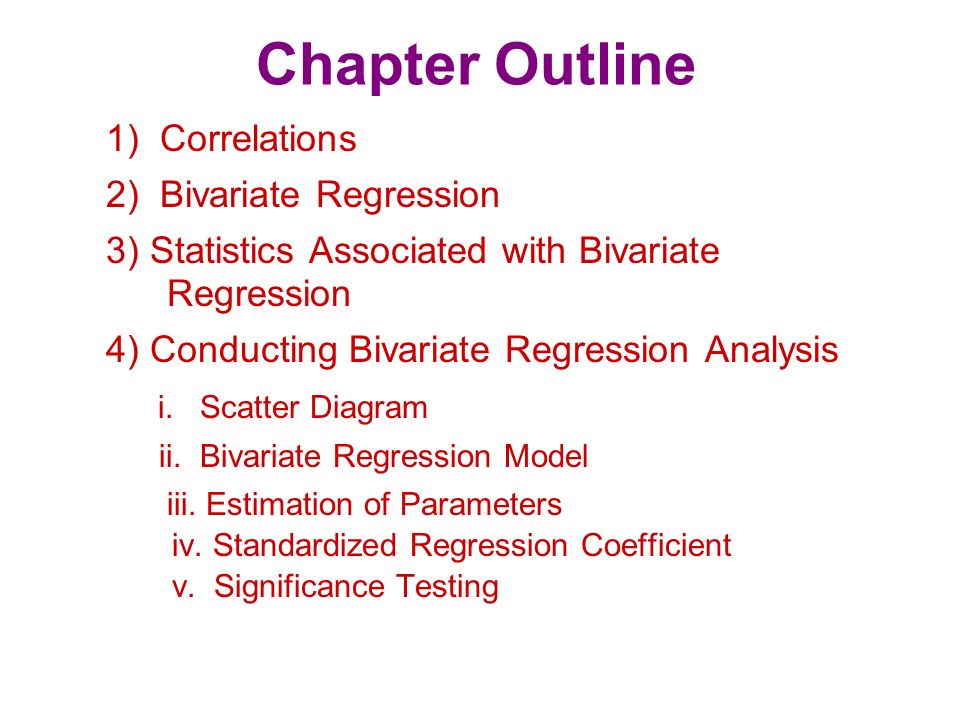 Chapter Outline

1) Correlations

2) Bivariate Regression

3) Statistics Associated with Bivariate Regression

4) Conducting Bivariate Regression Analysis

i. Scatter Diagram

ii. Bivariate Regression Model

iii. Estimation of Parameters

iv. Standardized Regression Coefficient

v. Significance Testing